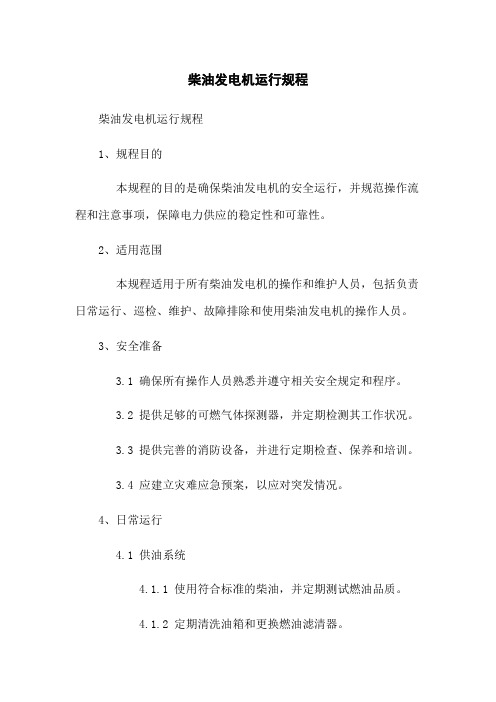 柴油发电机运行规程

柴油发电机运行规程

1、规程目的

本规程的目的是确保柴油发电机的安全运行，并规范操作流程和注意事项，保障电力供应的稳定性和可靠性。

2、适用范围

本规程适用于所有柴油发电机的操作和维护人员，包括负责日常运行、巡检、维护、故障排除和使用柴油发电机的操作人员。

3、安全准备

3.1 确保所有操作人员熟悉并遵守相关安全规定和程序。

3.2 提供足够的可燃气体探测器，并定期检测其工作状况。

3.3 提供完善的消防设备，并进行定期检查、保养和培训。

3.4 应建立灾难应急预案，以应对突发情况。

4、日常运行

4.1 供油系统

4.1.1 使用符合标准的柴油，并定期测试燃油品质。

4.1.2 定期清洗油箱和更换燃油滤清器。